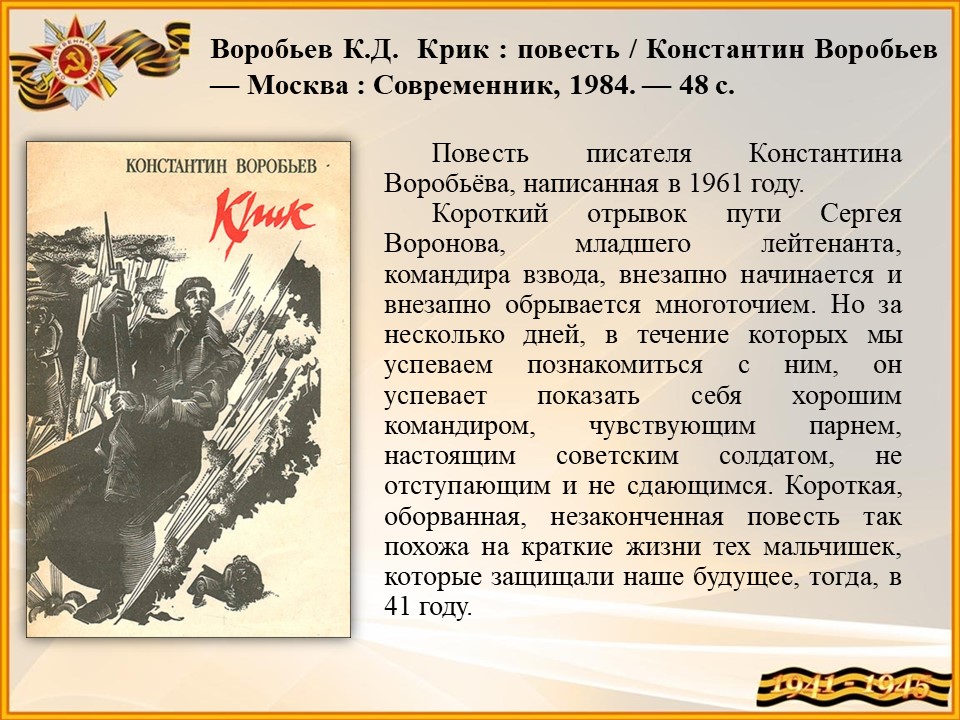 Воробьев К.Д. Крик : повесть / Константин Воробьев — Москва : Современник, 1984. — 48 с.

КОНСТАНТИН ВОРОБЬЕВ

Крик

Повесть писателя Константина Воробьёва, написанная в 1961 году.

Короткий отрывок пути Сергея Воронова, младшего лейтенанта, командира взвода, внезапно начинается и внезапно обрывается многоточием. Но за несколько дней, в течение которых мы успеваем познакомиться с ним, он успевает показать себя хорошим командиром, чувствующим парнем, настоящим советским солдатом, не отступающим и не сдающимся. Короткая, оборванная, незаконченная повесть так похожа на краткие жизни тех мальчишек, которые защищали наше будущее, тогда, в 41 году.

1941 - 1945